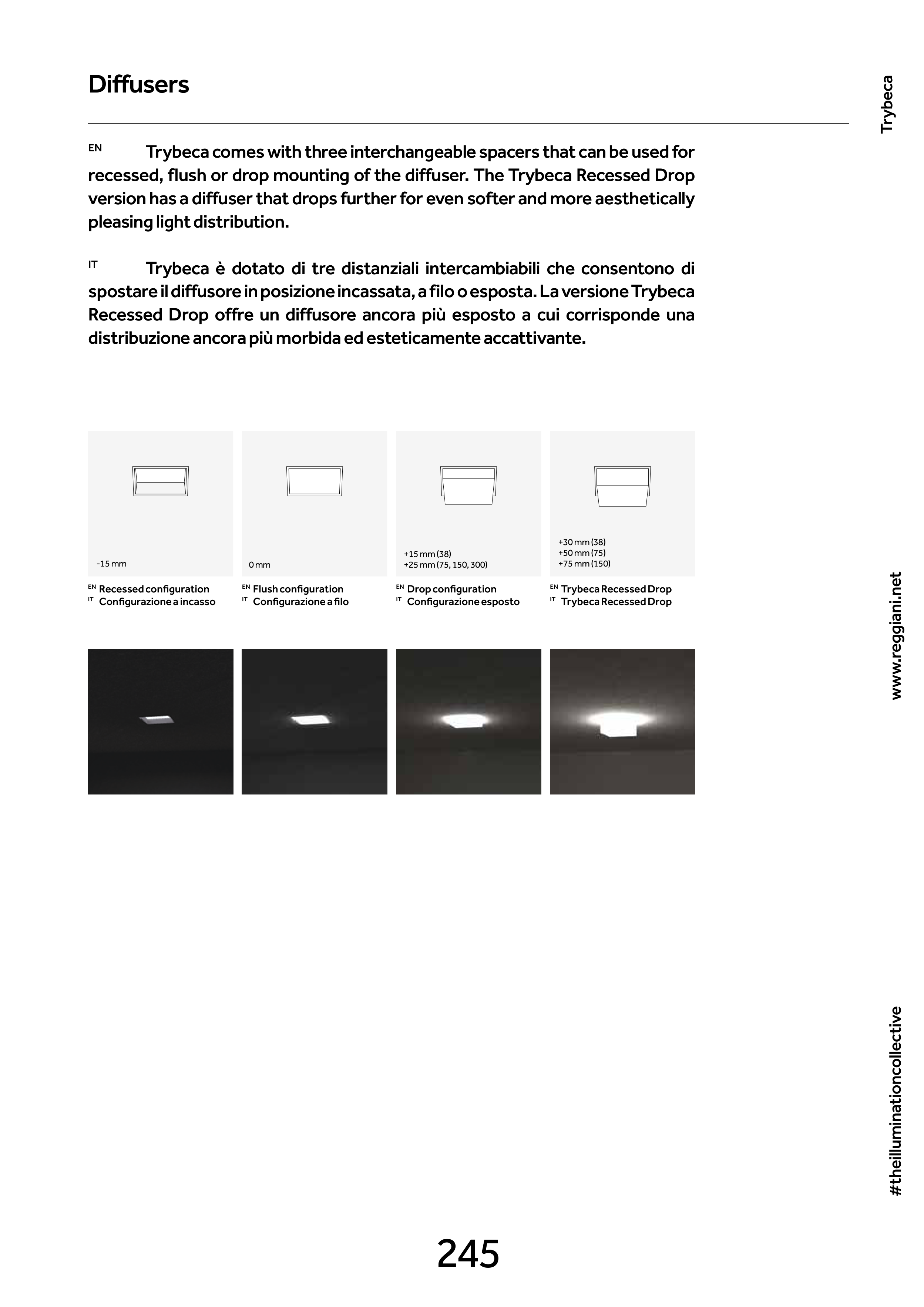 Diffusers

Trybeca

EN Trybeca comes with three interchangeable spacers that can be used for recessed, flush or drop mounting of the diffuser. The Trybeca Recessed Drop version has a diffuser that drops further for even softer and more aesthetically pleasing light distribution.

IT Trybeca è dotato di tre distanziali intercambiabili che consentono di spostare il diffusore in posizione incassata, a filo o esposta. La versione Trybeca Recessed Drop offre un diffusore ancora più esposto a cui corrisponde una distribuzione ancora più morbida ed esteticamente accattivante.

-15 mm

EN Recessed configuration
IT Configurazione a incasso

0 mm

EN Flush configuration
IT Configurazione a filo

+15 mm (38)
+25 mm (75, 150, 300)

EN Drop configuration
IT Configurazione esposto

+30 mm (38)
+50 mm (75)
+75 mm (150)

EN Trybeca Recessed Drop
IT Trybeca Recessed Drop

www.reggiani.net

#theilluminationcollective

245